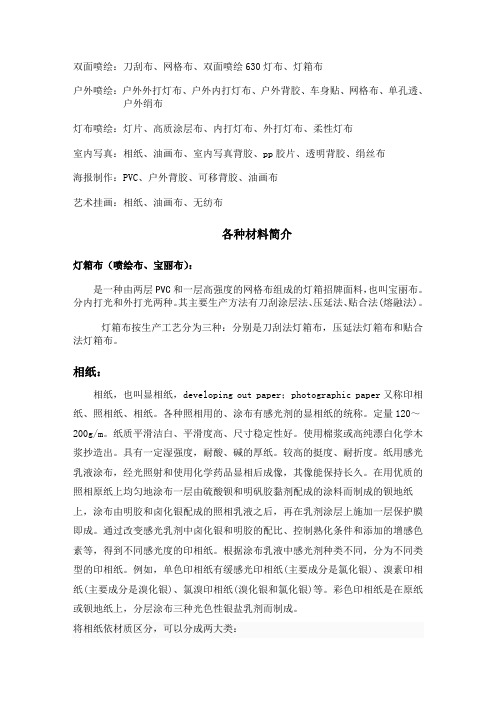 双面喷绘：刀刮布、网格布、双面喷绘630灯布、灯箱布

户外喷绘：户外外打灯布、户外内打灯布、户外背胶、车身贴、网格布、单孔透、户外绢布

灯布喷绘：灯片、高质涂层布、内打灯布、外打灯布、柔性灯布

室内写真：相纸、油画布、室内写真背胶、pp胶片、透明背胶、绢丝布

海报制作：PVC、户外背胶、可移背胶、油画布

艺术挂画：相纸、油画布、无纺布

各种材料简介

灯箱布（喷绘布、宝丽布）：

是一种由两层PVC和一层高强度的网格布组成的灯箱招牌面料，也叫宝丽布。分内打光和外打光两种。其主要生产方法有刀刮涂层法、压延法、贴合法（熔融法）。

灯箱布按生产工艺分为三种：分别是刀刮法灯箱布，压延法灯箱布和贴合法灯箱布。

相纸：

相纸，也叫显相纸，developing out paper；photographic paper又称印相纸、照相纸、相纸。各种照相用的、涂布有感光剂的显相纸的统称。定量120～200g/m。纸质平滑洁白、平滑度高、尺寸稳定性好。使用棉浆或高纯漂白化学木浆抄造出。具有一定湿强度，耐酸、碱的厚纸。较高的挺度、耐折度。纸用感光乳液涂布，经光照射和使用化学药品显相后成像，其像能保持长久。在用优质的照相原纸上均匀地涂布一层由硫酸钡和明矾胶黏剂配成的涂料而制成的钡地纸上，涂布由明胶和卤化银配成的照相乳液之后，再在乳剂涂层上施加一层保护膜即成。通过改变感光乳剂中卤化银和明胶的配比、控制熟化条件和添加的增感色素等，得到不同感光度的印相纸。根据涂布乳液中感光剂种类不同，分为不同类型的印相纸。例如，单色印相纸有缓感光印相纸(主要成分是氯化银)、溴素印相纸(主要成分是溴化银)、氯溴印相纸(溴化银和氯化银)等。彩色印相纸是在原纸或钡地纸上，分层涂布三种光色性银盐乳剂而制成。

将相纸依材质区分，可以分成两大类：